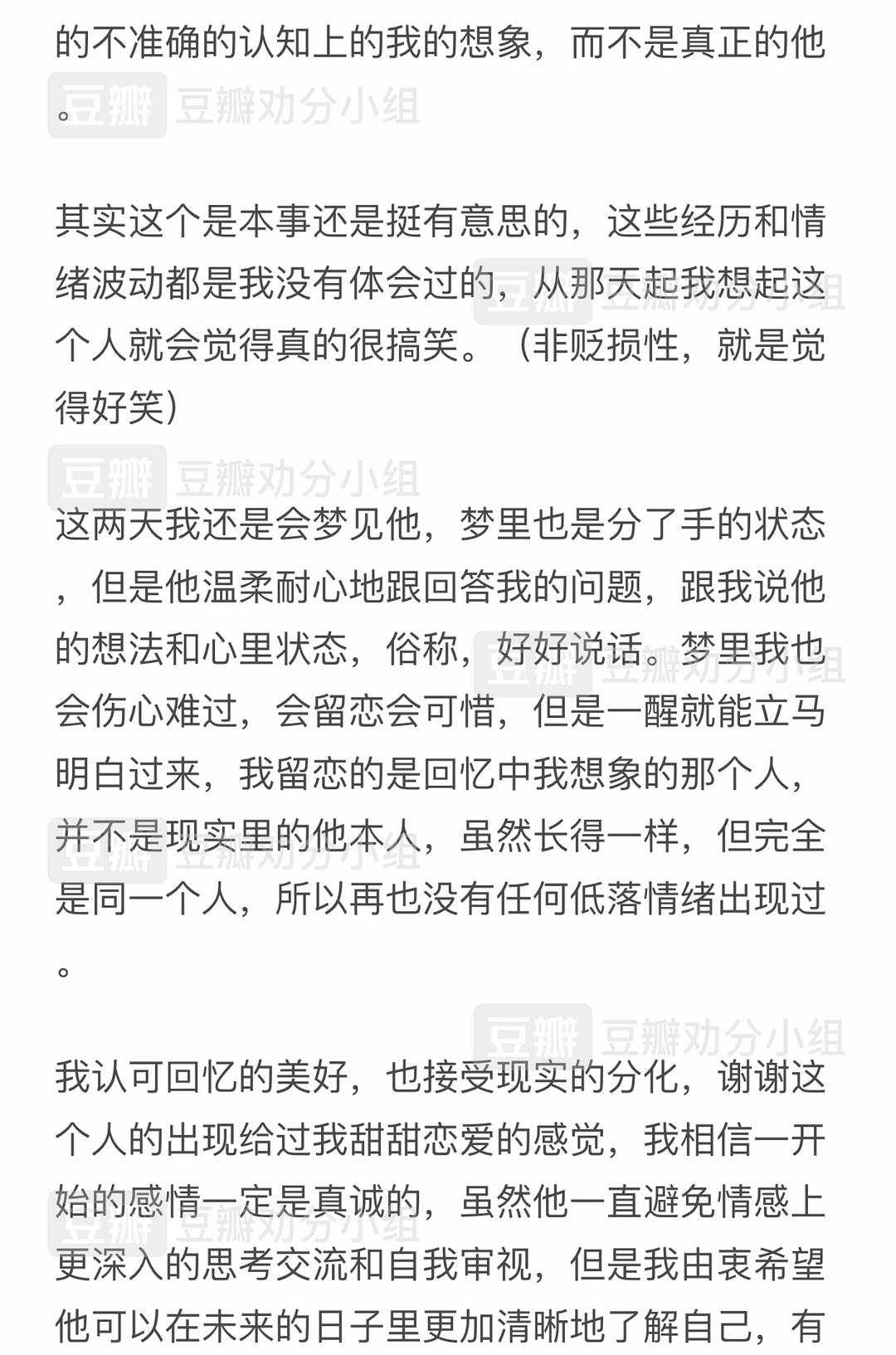 的不准确的认知上的我的想象，而不是真正的他。

豆瓣 豆瓣劝分小组

其实这个是本事还是挺有意思的，这些经历和情绪波动都是我没有体会过的，从那天起我想起这个人就会觉得真的很搞笑。（非贬损性，就是觉得好笑）

豆瓣 豆瓣劝分小组

这两天我还是会梦见他，梦里也是分了手的状态，但是他温柔耐心地跟回答我的问题，跟我说他的想法和心里状态，俗称，好好说话。梦里我也会伤心难过，会留恋会可惜，但是一醒就能立马明白过来，我留恋的是回忆中我想象的那个人，并不是现实里的他本人，虽然长得一样，但完全是同一个人，所以再也没有任何低落情绪出现过。

豆瓣 豆瓣劝分小组

我认可回忆的美好，也接受现实的分化，谢谢这个人的出现给过我甜甜恋爱的感觉，我相信一开始的感情一定是真诚的，虽然他一直避免情感上更深入的思考交流和自我审视，但是我由衷希望他可以在未来的日子里更加清晰地了解自己，有